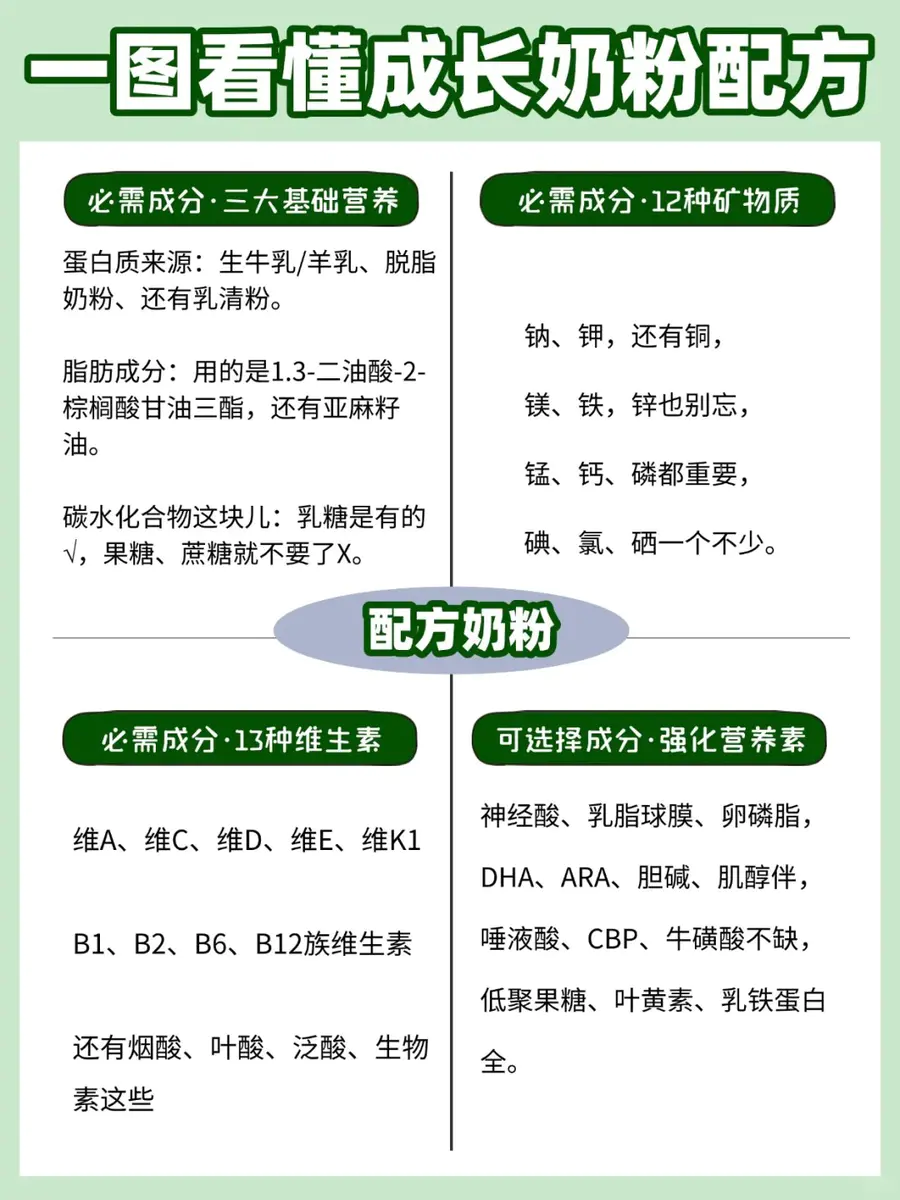 一图看懂成长奶粉配方

必需成分·三大基础营养

蛋白质来源：生牛乳/羊乳、脱脂奶粉、还有乳清粉。

脂肪成分：用的是1.3-二油酸-2-棕榈酸甘油三酯，还有亚麻籽油。

碳水化合物这块儿：乳糖是有的√，果糖、蔗糖就不要了X。

必需成分·12种矿物质

钠、钾，还有铜，

镁、铁，锌也别忘，

锰、钙、磷都重要，

碘、氯、硒一个不少。

配方奶粉

必需成分·13种维生素

维A、维C、维D、维E、维K1

B1、B2、B6、B12族维生素

还有烟酸、叶酸、泛酸、生物素这些

可选择成分·强化营养素

神经酸、乳脂球膜、卵磷脂，

DHA、ARA、胆碱、肌醇伴，

唾液酸、CBP、牛磺酸不缺，

低聚果糖、叶黄素、乳铁蛋白全。